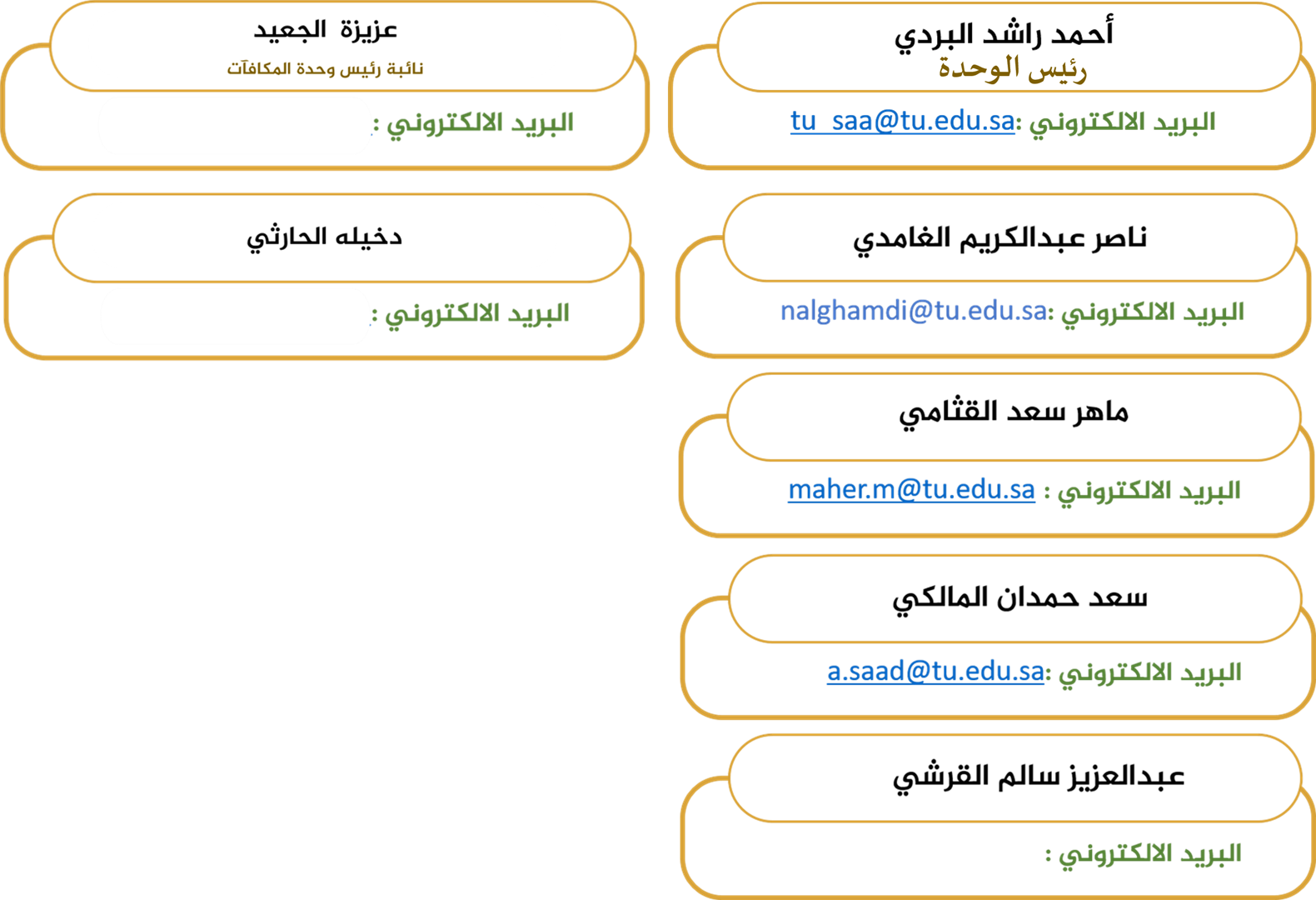 أحمد راشد البردي
رئيس الوحدة
البريد الالكتروني: tu_saa@tu.edu.sa

ناصر عبدالكريم الغامدي
البريد الالكتروني: nalghamdi@tu.edu.sa

ماهر سعد القثامي
البريد الالكتروني : maher.m@tu.edu.sa

سعد حمدان المالكي
البريد الالكتروني: a.saad@tu.edu.sa

عبدالعزيز سالم القرشي
البريد الالكتروني :

عزيزة الجعيد
نائبة رئيس وحدة المكافآت
البريد الالكتروني :

دخيله الحارثي
البريد الالكتروني :